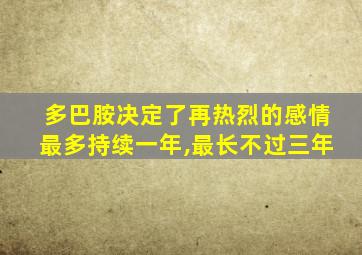 多巴胺决定了再热烈的感情
最多持续一年,最长不过三年